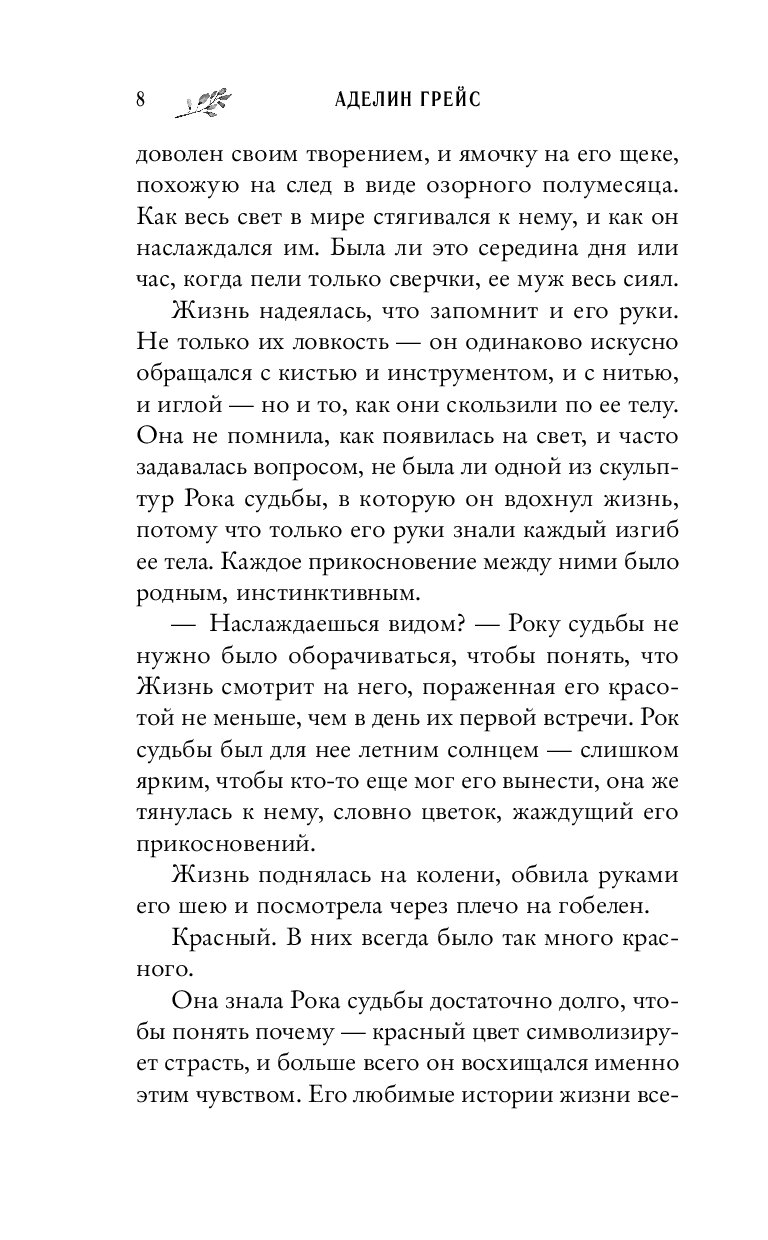 8 АДЕЛИН ГРЕЙС

доволен своим творением, и ямочку на его щеке, похожую на след в виде озорного полумесяца. Как весь свет в мире стягивался к нему, и как он наслаждался им. Была ли это середина дня или час, когда пели только сверчки, ее муж весь сиял.

Жизнь надеялась, что запомнит и его руки. Не только их ловкость — он одинаково искусно обращался с кистью и инструментом, и с нитью, и иглой — но и то, как они скользили по ее телу. Она не помнила, как появилась на свет, и часто задавалась вопросом, не была ли одной из скульптур Рока судьбы, в которую он вдохнул жизнь, потому что только его руки знали каждый изгиб ее тела. Каждое прикосновение между ними было родным, инстинктивным.

— Наслаждаешься видом? — Року судьбы не нужно было оборачиваться, чтобы понять, что Жизнь смотрит на него, пораженная его красотой не меньше, чем в день их первой встречи. Рок судьбы был для нее летним солнцем — слишком ярким, чтобы кто-то еще мог его вынести, она же тянулась к нему, словно цветок, жаждущий его прикосновений.

Жизнь поднялась на колени, обвила руками его шею и посмотрела через плечо на гобелен.

Красный. В них всегда было так много красного.

Она знала Рока судьбы достаточно долго, чтобы понять почему — красный цвет символизирует страсть, и больше всего он восхищался именно этим чувством. Его любимые истории жизни все-